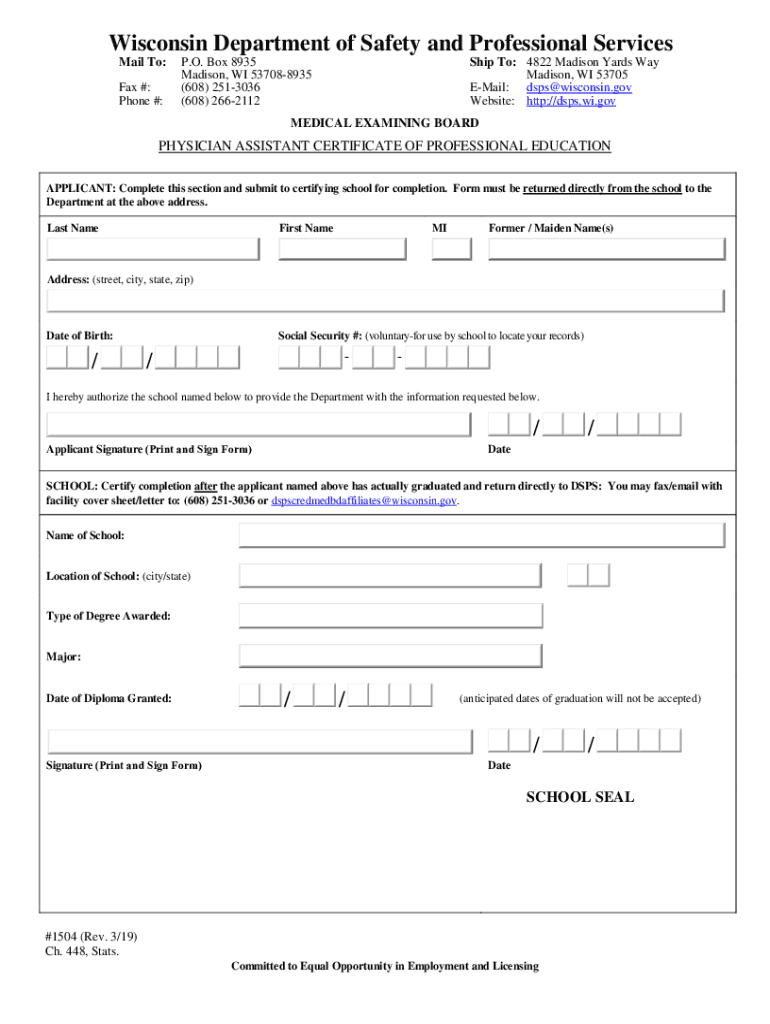 Wisconsin Department of Safety and Professional Services

Mail To: P.O. Box 8935
Madison, WI 53708-8935
Fax #: (608) 251-3036
Phone #: (608) 266-2112

Ship To: 4822 Madison Yards Way
Madison, WI 53705
E-Mail: dsps@wisconsin.gov
Website: http://dsps.wi.gov

MEDICAL EXAMINING BOARD

PHYSICIAN ASSISTANT CERTIFICATE OF PROFESSIONAL EDUCATION

APPLICANT: Complete this section and submit to certifying school for completion. Form must be returned directly from the school to the Department at the above address.

Last Name
First Name
MI
Former / Maiden Name(s)

Address: (street, city, state, zip)

Date of Birth:
/ /

Social Security #: (voluntary-for use by school to locate your records)
- -

I hereby authorize the school named below to provide the Department with the information requested below.

/ /

Applicant Signature (Print and Sign Form)
Date

SCHOOL: Certify completion after the applicant named above has actually graduated and return directly to DSPS: You may fax/email with facility cover sheet/letter to: (608) 251-3036 or dspscredmedbdaffiliates@wisconsin.gov.

Name of School:

Location of School: (city/state)

Type of Degree Awarded:

Major:

Date of Diploma Granted:
/ /
(anticipated dates of graduation will not be accepted)

/ /

Signature (Print and Sign Form)
Date

SCHOOL SEAL

#1504 (Rev. 3/19)
Ch. 448, Stats.

Committed to Equal Opportunity in Employment and Licensing